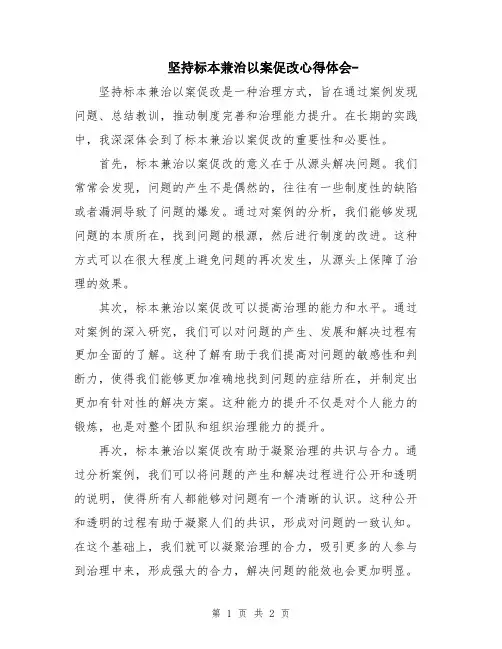 坚持标本兼治以案促改心得体会-

坚持标本兼治以案促改是一种治理方式，旨在通过案例发现问题、总结教训，推动制度完善和治理能力提升。在长期的实践中，我深深体会到了标本兼治以案促改的重要性和必要性。

首先，标本兼治以案促改的意义在于从源头解决问题。我们常常会发现，问题的产生不是偶然的，往往有一些制度性的缺陷或者漏洞导致了问题的爆发。通过对案例的分析，我们能够发现问题的本质所在，找到问题的根源，然后进行制度的改进。这种方式可以在很大程度上避免问题的再次发生，从源头上保障了治理的效果。

其次，标本兼治以案促改可以提高治理的能力和水平。通过对案例的深入研究，我们可以对问题的产生、发展和解决过程有更加全面的了解。这种了解有助于我们提高对问题的敏感性和判断力，使得我们能够更加准确地找到问题的症结所在，并制定出更加有针对性的解决方案。这种能力的提升不仅是对个人能力的锻炼，也是对整个团队和组织治理能力的提升。

再次，标本兼治以案促改有助于凝聚治理的共识与合力。通过分析案例，我们可以将问题的产生和解决过程进行公开和透明的说明，使得所有人都能够对问题有一个清晰的认识。这种公开和透明的过程有助于凝聚人们的共识，形成对问题的一致认知。在这个基础上，我们就可以凝聚治理的合力，吸引更多的人参与到治理中来，形成强大的合力，解决问题的能效也会更加明显。

第 1 页 共 2 页